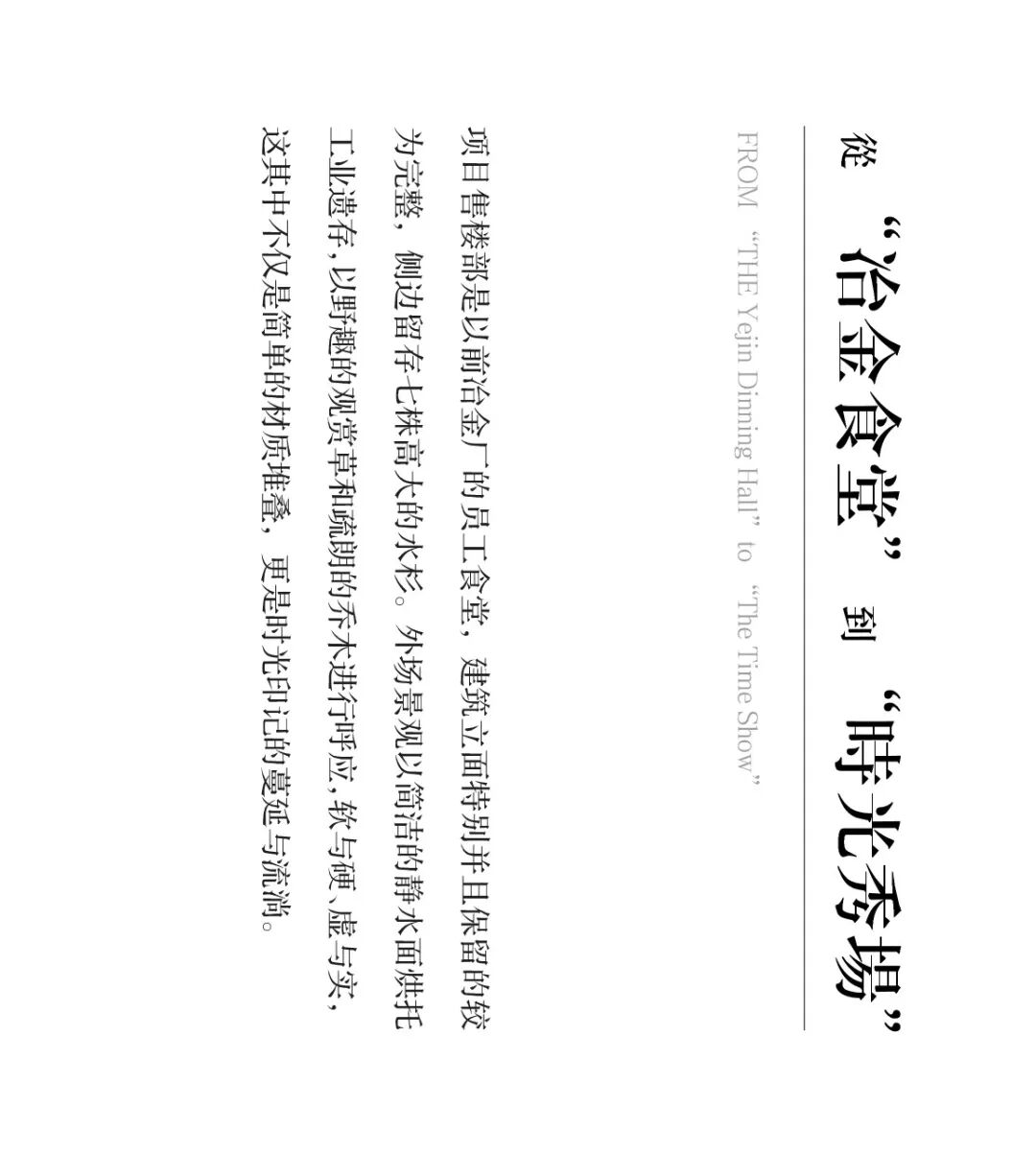 從“冶金食堂”到“時光秀場”

FROM "THE Yejin Dinning Hall" to "The Time Show"

项目售楼部是以前冶金厂的员工食堂，建筑立面特别并且保留的较为完整，侧边留存七株高大的水杉。外场景观以简洁的静水面烘托工业遗存，以野趣的观赏草和疏朗的乔木进行呼应，软与硬、虚与实，这其中不仅是简单的材质堆叠，更是时光印记的蔓延与流淌。